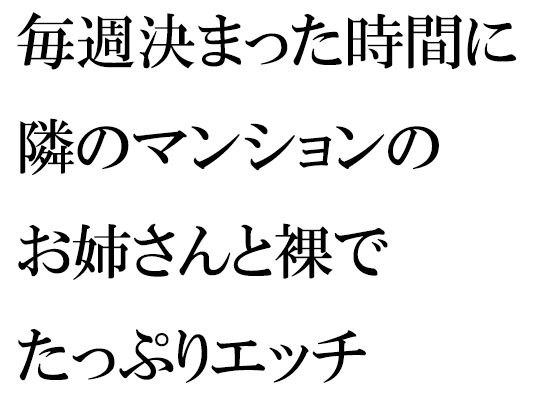 毎週決まった時間に
隣のマンションの
お姉さんと裸で
たっぷりエッチ